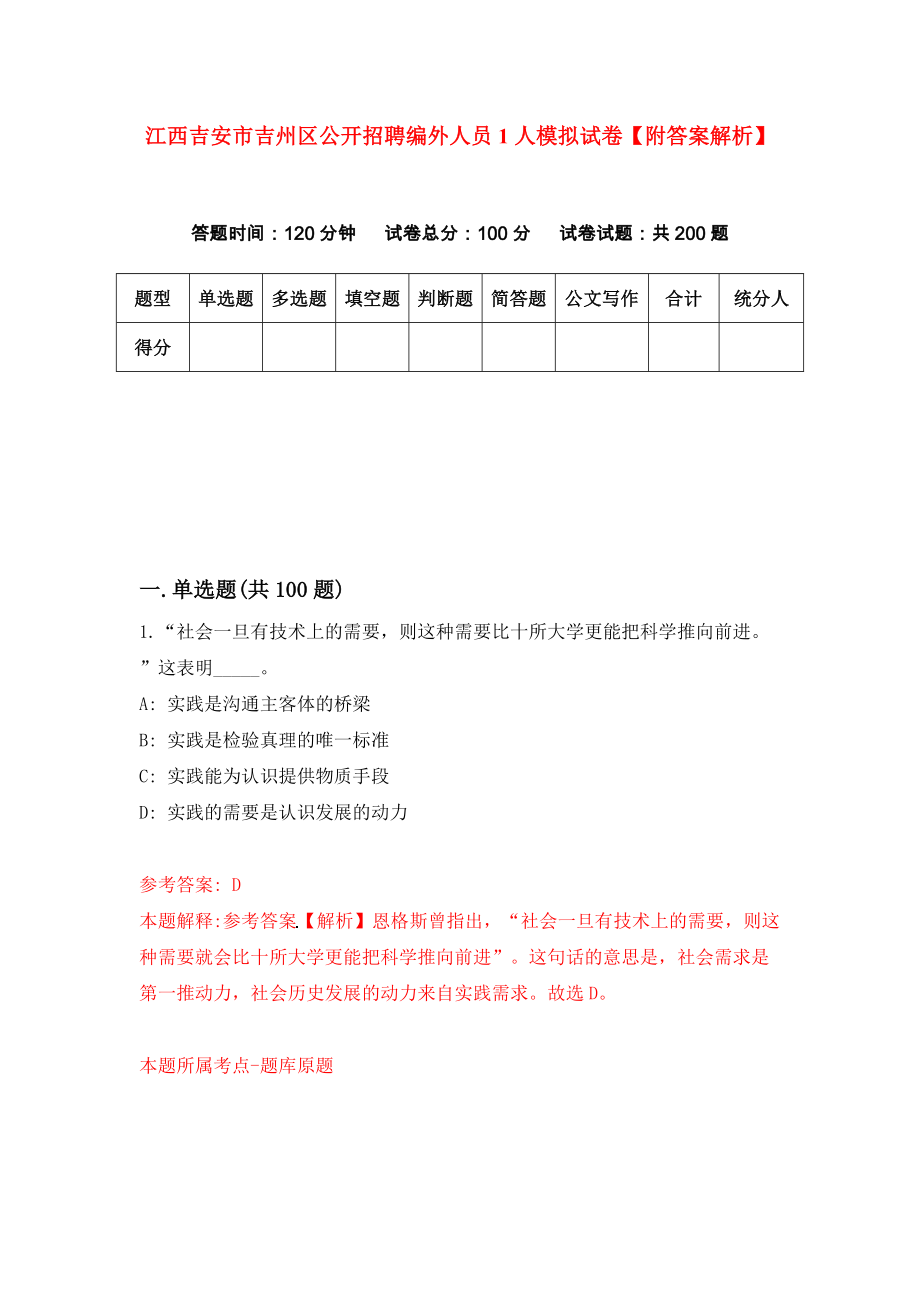 江西吉安市吉州区公开招聘编外人员1人模拟试卷【附答案解析】

答题时间：120分钟　试卷总分：100分　试卷试题：共200题

| 题型 | 单选题 | 多选题 | 填空题 | 判断题 | 简答题 | 公文写作 | 合计 | 统分人 |
|---|---|---|---|---|---|---|---|---|
| 得分 | | | | | | | | |

一.单选题(共100题)

1.“社会一旦有技术上的需要，则这种需要比十所大学更能把科学推向前进。”这表明_____。

A: 实践是沟通主客体的桥梁

B: 实践是检验真理的唯一标准

C: 实践能为认识提供物质手段

D: 实践的需要是认识发展的动力

参考答案: D

本题解释:参考答案.【解析】恩格斯曾指出，“社会一旦有技术上的需要，则这种需要就会比十所大学更能把科学推向前进”。这句话的意思是，社会需求是第一推动力，社会历史发展的动力来自实践需求。故选D。

本题所属考点-题库原题